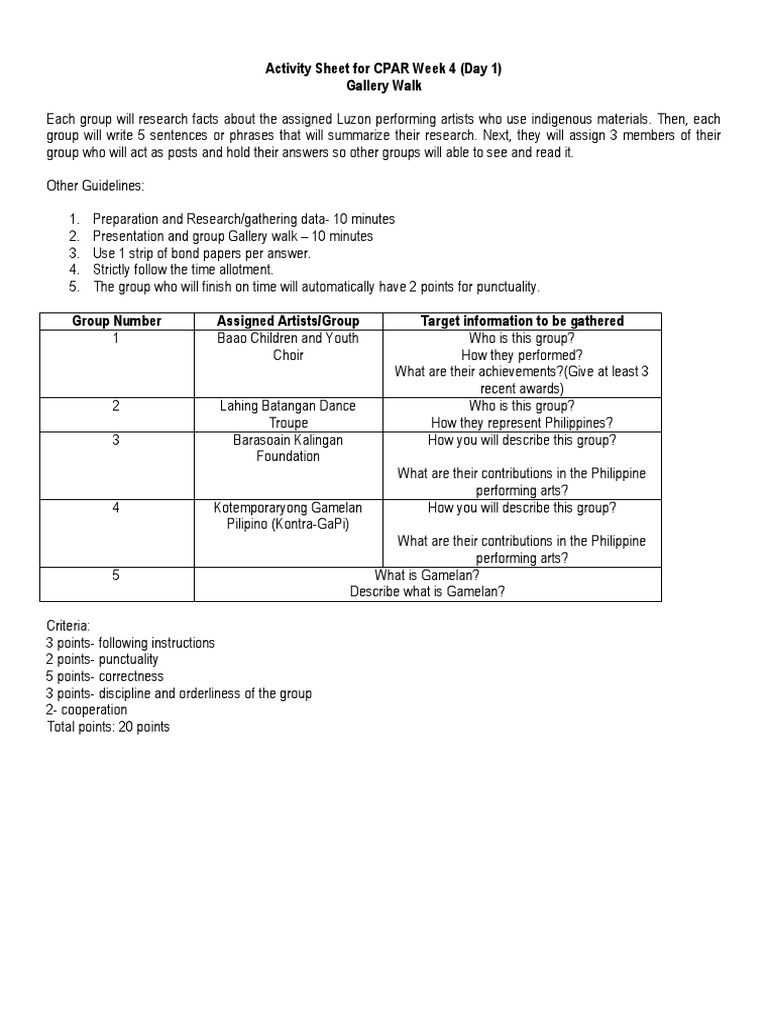 Activity Sheet for CPAR Week 4 (Day 1)
Gallery Walk

Each group will research facts about the assigned Luzon performing artists who use indigenous materials. Then, each group will write 5 sentences or phrases that will summarize their research. Next, they will assign 3 members of their group who will act as posts and hold their answers so other groups will able to see and read it.

Other Guidelines:

1. Preparation and Research/gathering data- 10 minutes
2. Presentation and group Gallery walk – 10 minutes
3. Use 1 strip of bond papers per answer.
4. Strictly follow the time allotment.
5. The group who will finish on time will automatically have 2 points for punctuality.

| Group Number | Assigned Artists/Group | Target information to be gathered |
|---|---|---|
| 1 | Baao Children and Youth Choir | Who is this group? How they performed? What are their achievements?(Give at least 3 recent awards) |
| 2 | Lahing Batangan Dance Troupe | Who is this group? How they represent Philippines? |
| 3 | Barasoain Kalingan Foundation | How you will describe this group? What are their contributions in the Philippine performing arts? |
| 4 | Kotemporaryong Gamelan Pilipino (Kontra-GaPi) | How you will describe this group? What are their contributions in the Philippine performing arts? |
| 5 | What is Gamelan? Describe what is Gamelan? | |

Criteria:
3 points- following instructions
2 points- punctuality
5 points- correctness
3 points- discipline and orderliness of the group
2- cooperation
Total points: 20 points